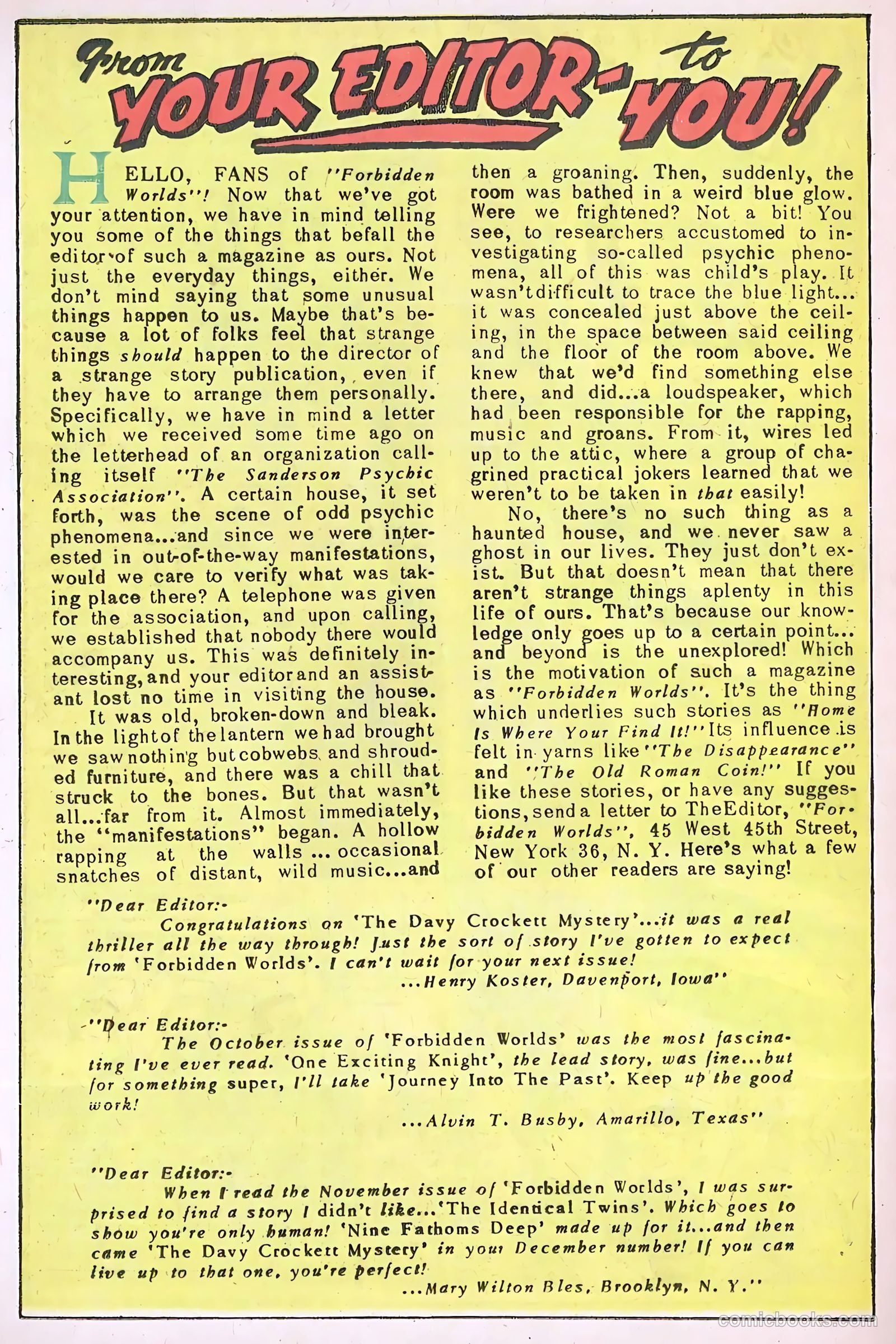 From YOUR EDITOR- to YOU!

HELLO, FANS of "Forbidden Worlds"! Now that we've got your attention, we have in mind telling you some of the things that befall the editor of such a magazine as ours. Not just the everyday things, either. We don't mind saying that some unusual things happen to us. Maybe that's because a lot of folks feel that strange things should happen to the director of a strange story publication, even if they have to arrange them personally. Specifically, we have in mind a letter which we received some time ago on the letterhead of an organization calling itself "The Sanderson Psychic Association". A certain house, it set forth, was the scene of odd psychic phenomena...and since we were interested in out-of-the-way manifestations, would we care to verify what was taking place there? A telephone was given for the association, and upon calling, we established that nobody there would accompany us. This was definitely interesting, and your editor and an assistant lost no time in visiting the house.

It was old, broken-down and bleak. In the light of the lantern we had brought we saw nothing but cobwebs and shrouded furniture, and there was a chill that struck to the bones. But that wasn't all...far from it. Almost immediately, the "manifestations" began. A hollow rapping at the walls ... occasional snatches of distant, wild music...and then a groaning. Then, suddenly, the room was bathed in a weird blue glow. Were we frightened? Not a bit! You see, to researchers accustomed to investigating so-called psychic phenomena, all of this was child's play. It wasn't difficult to trace the blue light... it was concealed just above the ceiling, in the space between said ceiling and the floor of the room above. We knew that we'd find something else there, and did...a loudspeaker, which had been responsible for the rapping, music and groans. From it, wires led up to the attic, where a group of chagrined practical jokers learned that we weren't to be taken in that easily!

No, there's no such thing as a haunted house, and we never saw a ghost in our lives. They just don't exist. But that doesn't mean that there aren't strange things aplenty in this life of ours. That's because our knowledge only goes up to a certain point... and beyond is the unexplored! Which is the motivation of such a magazine as "Forbidden Worlds". It's the thing which underlies such stories as "Home Is Where Your Find It!" Its influence is felt in yarns like "The Disappearance" and "The Old Roman Coin!" If you like these stories, or have any suggestions, send a letter to The Editor, "Forbidden Worlds", 45 West 45th Street, New York 36, N. Y. Here's what a few of our other readers are saying!

"Dear Editor:-
Congratulations on 'The Davy Crockett Mystery'...it was a real thriller all the way through! Just the sort of story I've gotten to expect from 'Forbidden Worlds'. I can't wait for your next issue!
...Henry Koster, Davenport, Iowa"

"Dear Editor:-
The October issue of 'Forbidden Worlds' was the most fascinating I've ever read. 'One Exciting Knight', the lead story, was fine...but for something super, I'll take 'Journey Into The Past'. Keep up the good work!
...Alvin T. Busby, Amarillo, Texas"

"Dear Editor:-
When I read the November issue of 'Forbidden Worlds', I was surprised to find a story I didn't like...'The Identical Twins'. Which goes to show you're only human! 'Nine Fathoms Deep' made up for it...and then came 'The Davy Crockett Mystery' in your December number! If you can live up to that one, you're perfect!
...Mary Wilton Bles, Brooklyn, N. Y."

comicbooks.com